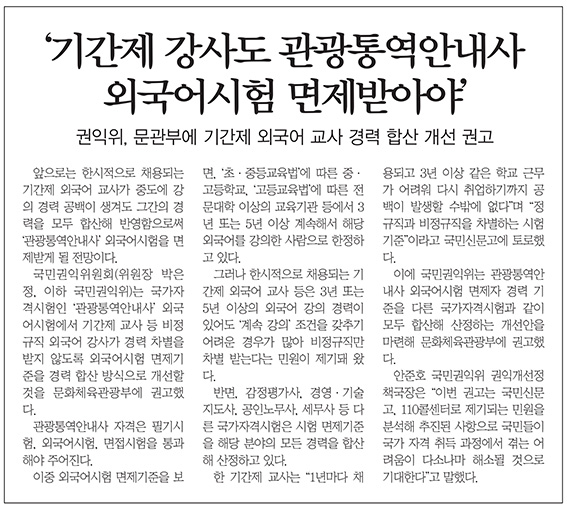 '기간제 강사도 관광통역안내사 외국어시험 면제받아야'

권익위, 문관부에 기간제 외국어 교사 경력 합산 개선 권고

앞으로는 한시적으로 채용되는 기간제 외국어 교사가 중도에 강의 경력 공백이 생겨도 그간의 경력을 모두 합산해 반영함으로써 '관광통역안내사' 외국어시험을 면제받게 될 전망이다.

국민권익위원회(위원장 박은정, 이하 국민권익위)는 국가자격시험인 '관광통역안내사' 외국어시험에서 기간제 교사 등 비정규직 외국어 강사가 경력 차별을 받지 않도록 외국어시험 면제기준을 경력 합산 방식으로 개선할 것을 문화체육관광부에 권고했다.

관광통역안내사 자격은 필기시험, 외국어시험, 면접시험을 통과해야 주어진다.

이중 외국어시험 면제기준을 보면, '초·중등교육법'에 따른 중·고등학교, '고등교육법'에 따른 전문대학 이상의 교육기관 등에서 3년 또는 5년 이상 계속해서 해당 외국어를 강의한 사람으로 한정하고 있다.

그러나 한시적으로 채용되는 기간제 외국어 교사 등은 3년 또는 5년 이상의 외국어 강의 경력이 있어도 '계속 강의' 조건을 갖추기 어려운 경우가 많아 비정규직만 차별 받는다는 민원이 제기돼 왔다.

반면, 감정평가사, 경영·기술지도사, 공인노무사, 세무사 등 다른 국가자격시험은 시험 면제기준을 해당 분야의 모든 경력을 합산해 산정하고 있다.

한 기간제 교사는 "1년마다 채용되고 3년 이상 같은 학교 근무가 어려워 다시 취업하기까지 공백이 발생할 수밖에 없다"며 "정규직과 비정규직을 차별하는 시험기준"이라고 국민신문고에 토로했다.

이에 국민권익위는 관광통역안내사 외국어시험 면제자 경력 기준을 다른 국가자격시험과 같이 모두 합산해 산정하는 개선안을 마련해 문화체육관광부에 권고했다.

안준호 국민권익위 권익개선정책국장은 "이번 권고는 국민신문고, 110콜센터로 제기되는 민원을 분석해 추진된 사항으로 국민들이 국가 자격 취득 과정에서 겪는 어려움이 다소나마 해소될 것으로 기대한다"고 말했다.